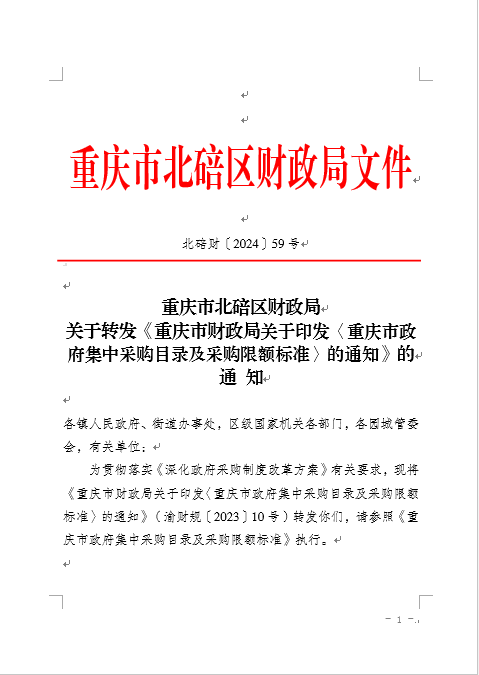 重庆市北碚区财政局文件

北碚财〔2024〕59号

重庆市北碚区财政局
关于转发《重庆市财政局关于印发〈重庆市政府集中采购目录及采购限额标准〉的通知》的
通 知

各镇人民政府、街道办事处，区级国家机关各部门，各园城管委会，有关单位：

为贯彻落实《深化政府采购制度改革方案》有关要求，现将《重庆市财政局关于印发〈重庆市政府集中采购目录及采购限额标准〉的通知》（渝财规〔2023〕10号）转发你们，请参照《重庆市政府集中采购目录及采购限额标准》执行。

- 1 -